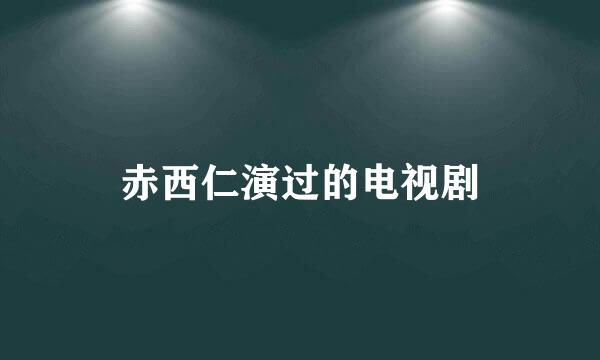 赤西仁演过的电视剧